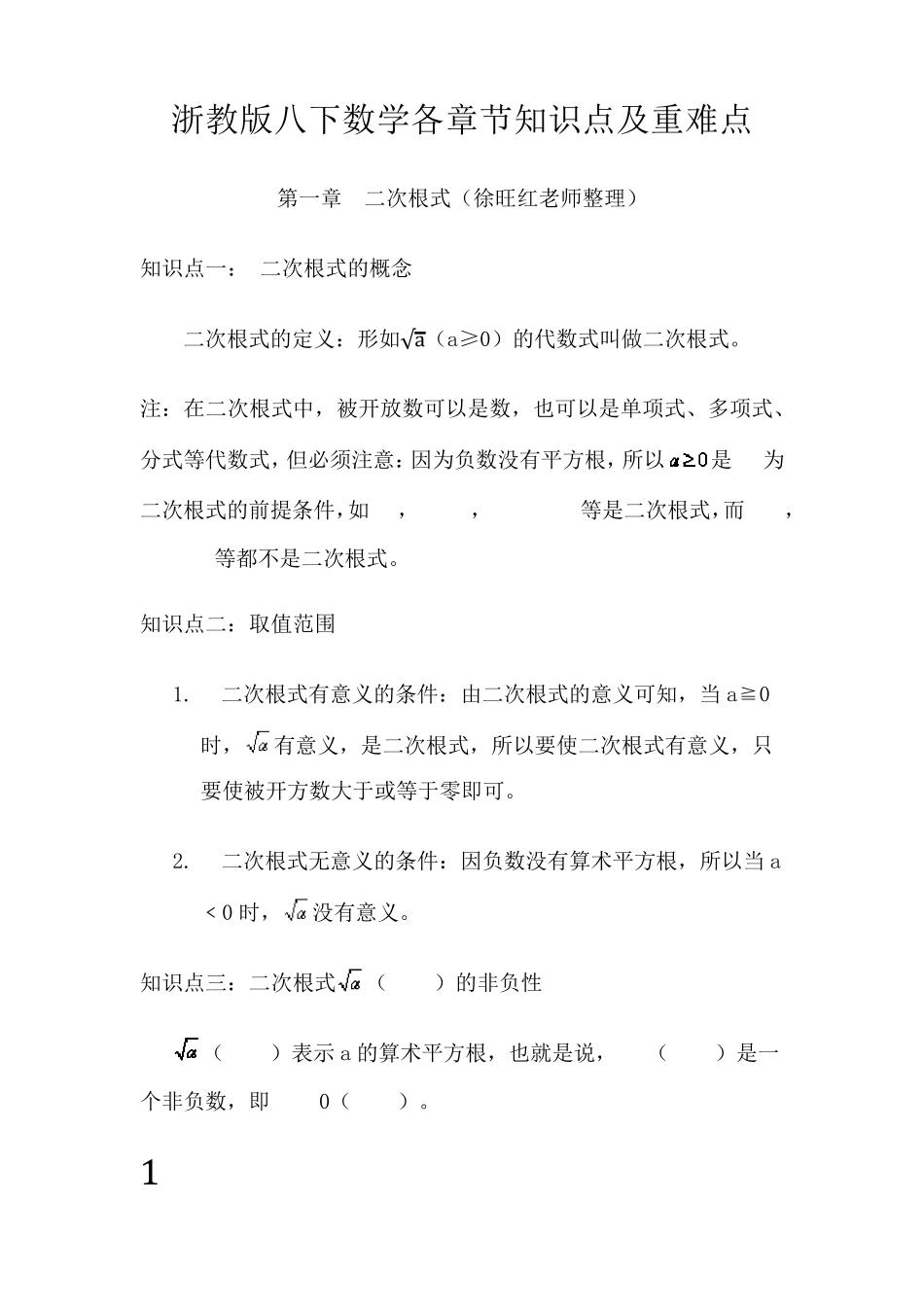 浙教版八下数学各章节知识点及重难点

第一章　二次根式（徐旺红老师整理）

知识点一：　二次根式的概念

二次根式的定义：形如$\sqrt{a}$（a≥0）的代数式叫做二次根式。

注：在二次根式中，被开放数可以是数，也可以是单项式、多项式、分式等代数式，但必须注意：因为负数没有平方根，所以$a\geq0$是　为二次根式的前提条件，如　，　，　等是二次根式，而　，　等都不是二次根式。

知识点二：取值范围

1.　二次根式有意义的条件：由二次根式的意义可知，当 a≧0 时，$\sqrt{a}$有意义，是二次根式，所以要使二次根式有意义，只要使被开方数大于或等于零即可。

2.　二次根式无意义的条件：因负数没有算术平方根，所以当 a ＜0 时，$\sqrt{a}$没有意义。

知识点三：二次根式$\sqrt{a}$（　）的非负性

$\sqrt{a}$（　）表示 a 的算术平方根，也就是说，　（　）是一个非负数，即　0（　）。

1